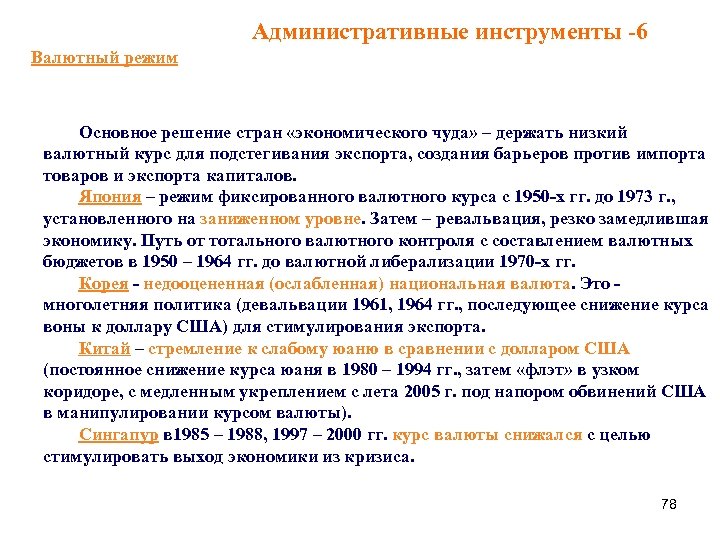 Административные инструменты -6

Валютный режим

Основное решение стран «экономического чуда» – держать низкий валютный курс для подстегивания экспорта, создания барьеров против импорта товаров и экспорта капиталов.

Япония – режим фиксированного валютного курса с 1950-х гг. до 1973 г., установленного на заниженном уровне. Затем – ревальвация, резко замедлившая экономику. Путь от тотального валютного контроля с составлением валютных бюджетов в 1950 – 1964 гг. до валютной либерализации 1970-х гг.

Корея - недооцененная (ослабленная) национальная валюта. Это - многолетняя политика (девальвации 1961, 1964 гг., последующее снижение курса воны к доллару США) для стимулирования экспорта.

Китай – стремление к слабому юаню в сравнении с долларом США (постоянное снижение курса юаня в 1980 – 1994 гг., затем «флэт» в узком коридоре, с медленным укреплением с лета 2005 г. под напором обвинений США в манипулировании курсом валюты).

Сингапур в1985 – 1988, 1997 – 2000 гг. курс валюты снижался с целью стимулировать выход экономики из кризиса.

78